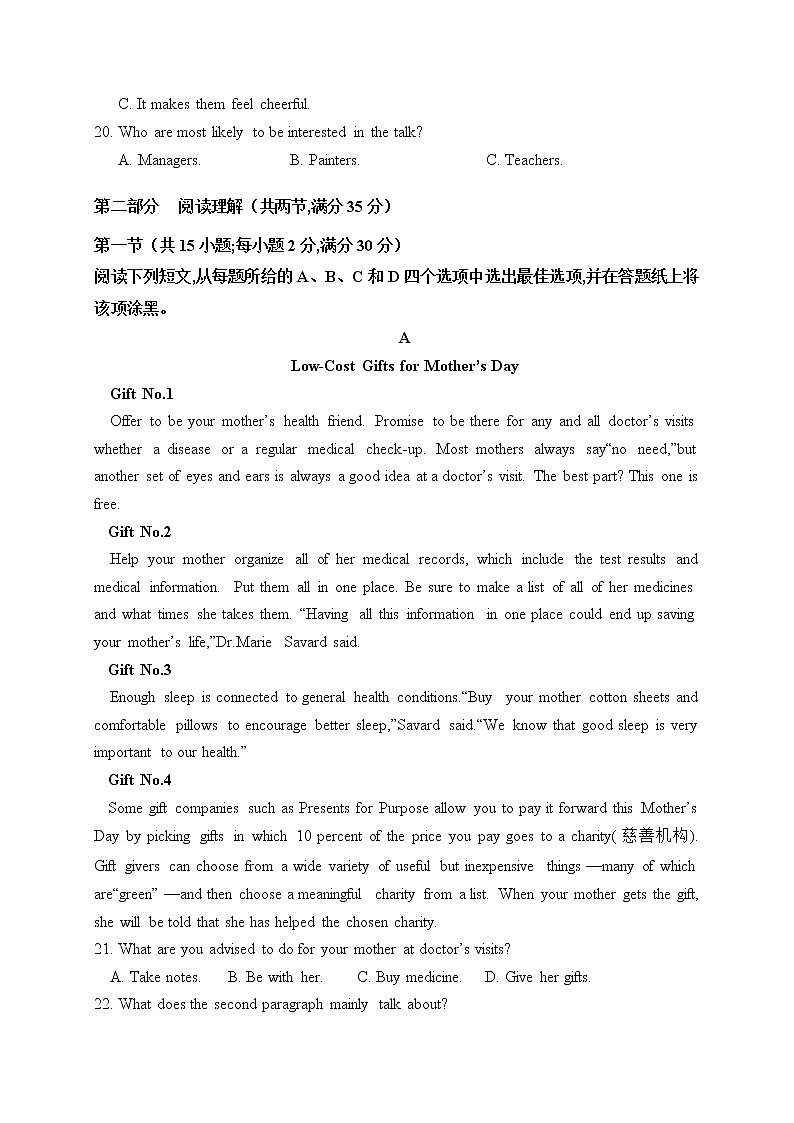 C. It makes them feel cheerful.

20. Who are most likely to be interested in the talk?

A. Managers. B. Painters. C. Teachers.

第二部分 阅读理解（共两节,满分 35 分）

第一节（共 15 小题;每小题 2 分,满分 30 分）

阅读下列短文,从每题所给的 A、B、C 和 D 四个选项中选出最佳选项,并在答题纸上将该项涂黑。

A

Low-Cost Gifts for Mother's Day

Gift No.1

Offer to be your mother's health friend. Promise to be there for any and all doctor's visits whether a disease or a regular medical check-up. Most mothers always say"no need,"but another set of eyes and ears is always a good idea at a doctor's visit. The best part? This one is free.

Gift No.2

Help your mother organize all of her medical records, which include the test results and medical information. Put them all in one place. Be sure to make a list of all of her medicines and what times she takes them. "Having all this information in one place could end up saving your mother's life,"Dr.Marie Savard said.

Gift No.3

Enough sleep is connected to general health conditions."Buy your mother cotton sheets and comfortable pillows to encourage better sleep,"Savard said."We know that good sleep is very important to our health."

Gift No.4

Some gift companies such as Presents for Purpose allow you to pay it forward this Mother's Day by picking gifts in which 10 percent of the price you pay goes to a charity(慈善机构). Gift givers can choose from a wide variety of useful but inexpensive things —many of which are"green" —and then choose a meaningful charity from a list. When your mother gets the gift, she will be told that she has helped the chosen charity.

21. What are you advised to do for your mother at doctor's visits?

A. Take notes. B. Be with her. C. Buy medicine. D. Give her gifts.

22. What does the second paragraph mainly talk about?